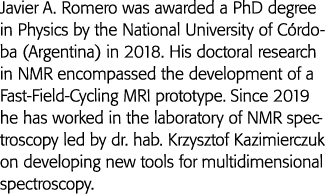 Javier A. Romero was awarded a PhD degree in Physics by the National University of Córdoba (Argentina) in 2018. His doctoral research in NMR encompassed the development of a Fast-Field-Cycling MRI prototype. Since 2019 he has worked in the laboratory of NMR spectroscopy led by dr. hab. Krzysztof Kazimierczuk on developing new tools for multidimensional spectroscopy.